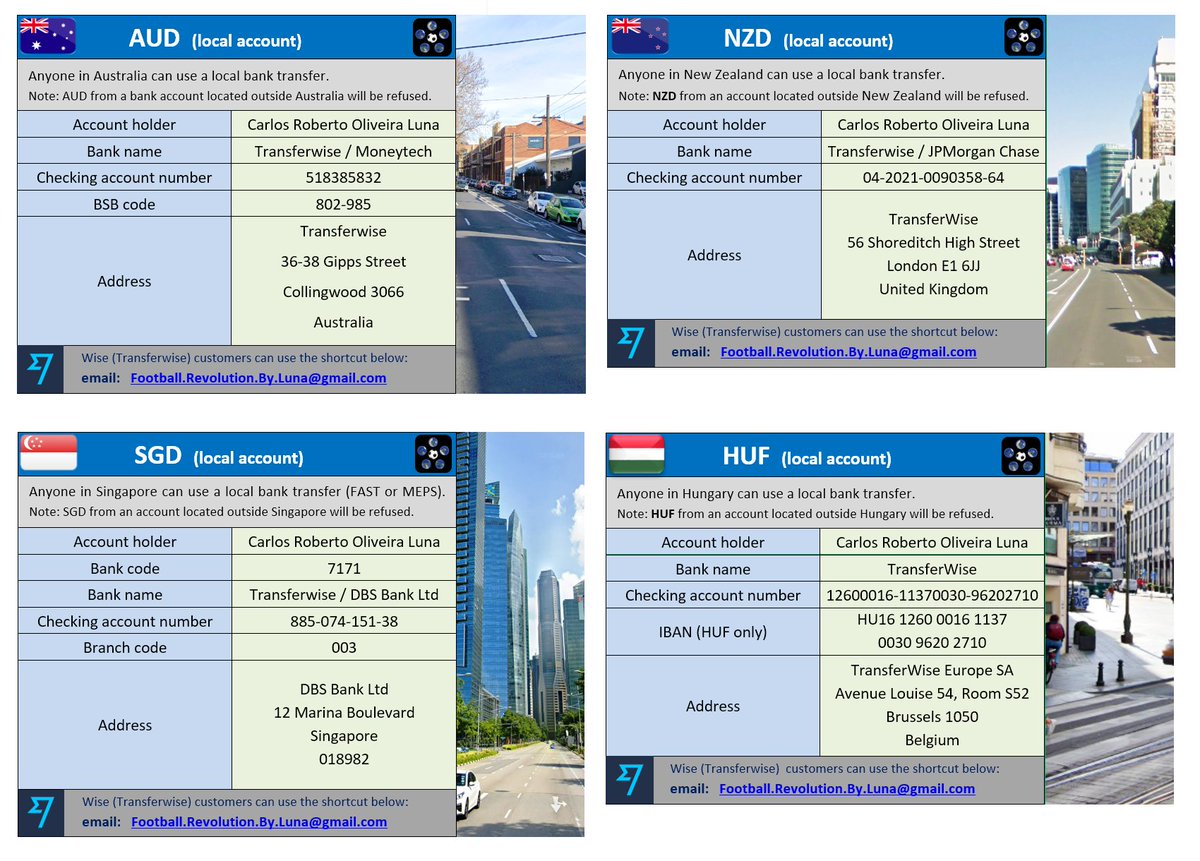 AUD (local account)

Anyone in Australia can use a local bank transfer.
Note: AUD from a bank account located outside Australia will be refused.

Account holder
Carlos Roberto Oliveira Luna
Bank name
Transferwise / Moneytech
Checking account number
518385832
BSB code
802-985
Address
Transferwise
36-38 Gipps Street
Collingwood 3066
Australia

Wise (Transferwise) customers can use the shortcut below:
email: Football.Revolution.By.Luna@gmail.com

NZD (local account)

Anyone in New Zealand can use a local bank transfer.
Note: NZD from an account located outside New Zealand will be refused.

Account holder
Carlos Roberto Oliveira Luna
Bank name
Transferwise / JPMorgan Chase
Checking account number
04-2021-0090358-64
Address
TransferWise
56 Shoreditch High Street
London E1 6JJ
United Kingdom

Wise (Transferwise) customers can use the shortcut below:
email: Football.Revolution.By.Luna@gmail.com

SGD (local account)

Anyone in Singapore can use a local bank transfer (FAST or MEPS).
Note: SGD from an account located outside Singapore will be refused.

Account holder
Carlos Roberto Oliveira Luna
Bank code
7171
Bank name
Transferwise / DBS Bank Ltd
Checking account number
885-074-151-38
Branch code
003
Address
DBS Bank Ltd
12 Marina Boulevard
Singapore
018982

Wise (Transferwise) customers can use the shortcut below:
email: Football.Revolution.By.Luna@gmail.com

HUF (local account)

Anyone in Hungary can use a local bank transfer.
Note: HUF from an account located outside Hungary will be refused.

Account holder
Carlos Roberto Oliveira Luna
Bank name
TransferWise
Checking account number
12600016-11370030-96202710
IBAN (HUF only)
HU16 1260 0016 1137
0030 9620 2710
Address
TransferWise Europe SA
Avenue Louise 54, Room S52
Brussels 1050
Belgium

Wise (Transferwise) customers can use the shortcut below:
email: Football.Revolution.By.Luna@gmail.com